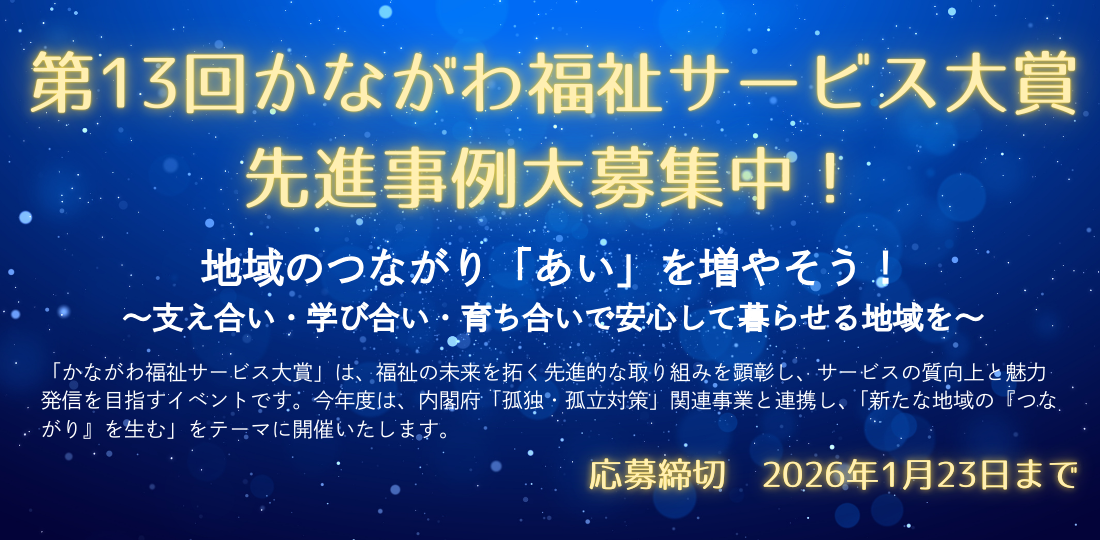 第13回かながわ福祉サービス大賞
先進事例大募集中！

地域のつながり「あい」を増やそう！
～支え合い・学び合い・育ち合いで安心して暮らせる地域を～

「かながわ福祉サービス大賞」は、福祉の未来を拓く先進的な取り組みを顕彰し、サービスの質向上と魅力発信を目指すイベントです。今年度は、内閣府「孤独・孤立対策」関連事業と連携し、「新たな地域の『つながり』を生む」をテーマに開催いたします。

応募締切　2026年1月23日まで